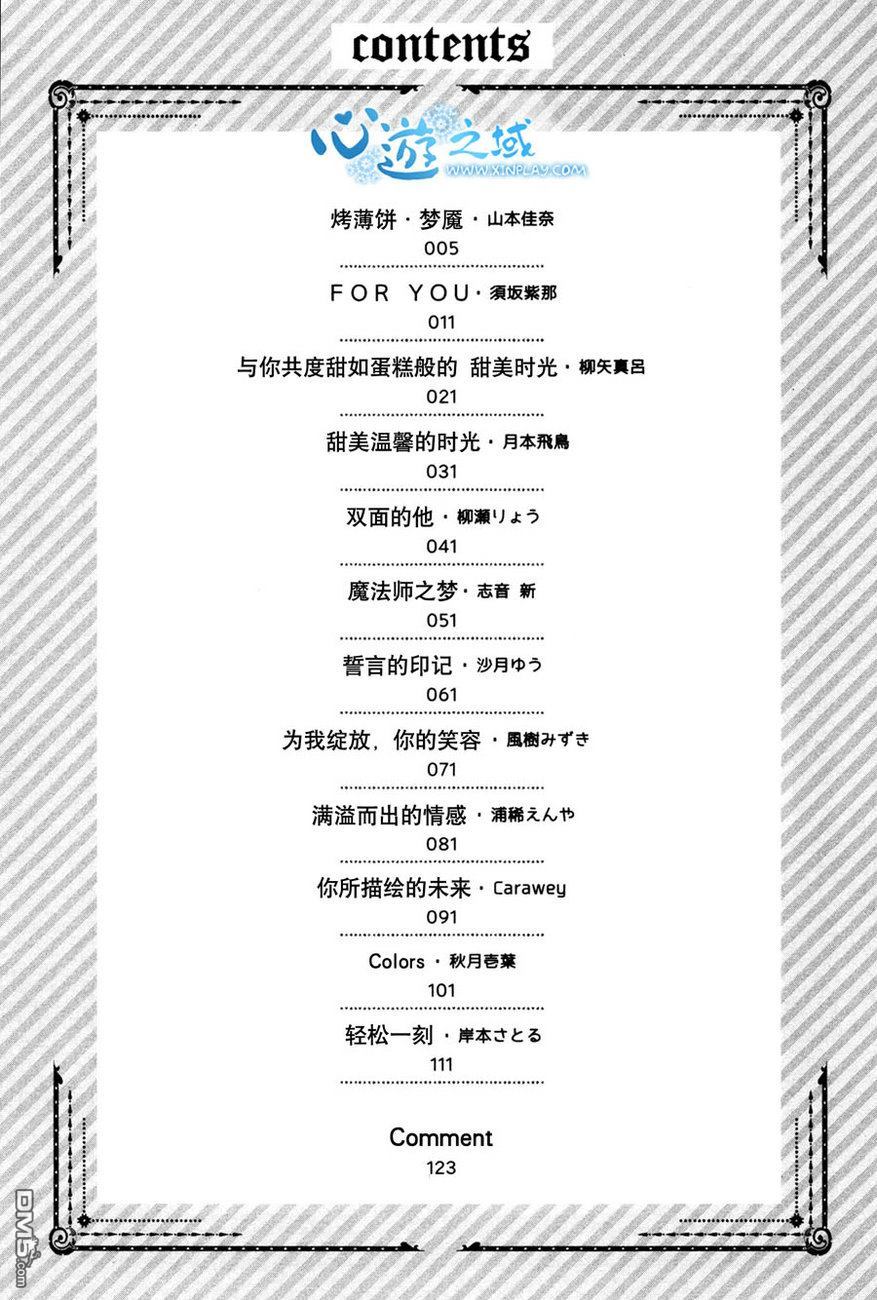 contents

心遊之域
WWW.XINPLAY.COM

烤薄饼・梦魇・山本佳奈
005

FOR YOU・須坂紫那
011

与你共度甜如蛋糕般的 甜美时光・柳矢真呂
021

甜美温馨的时光・月本飛鳥
031

双面的他・柳瀬りょう
041

魔法师之梦・志音 新
051

誓言的印记・沙月ゆう
061

为我绽放，你的笑容・風樹みずき
071

满溢而出的情感・浦稀えんや
081

你所描绘的未来・Carawey
091

Colors・秋月壱葉
101

轻松一刻・岸本さとる
111

Comment
123

DM5.com